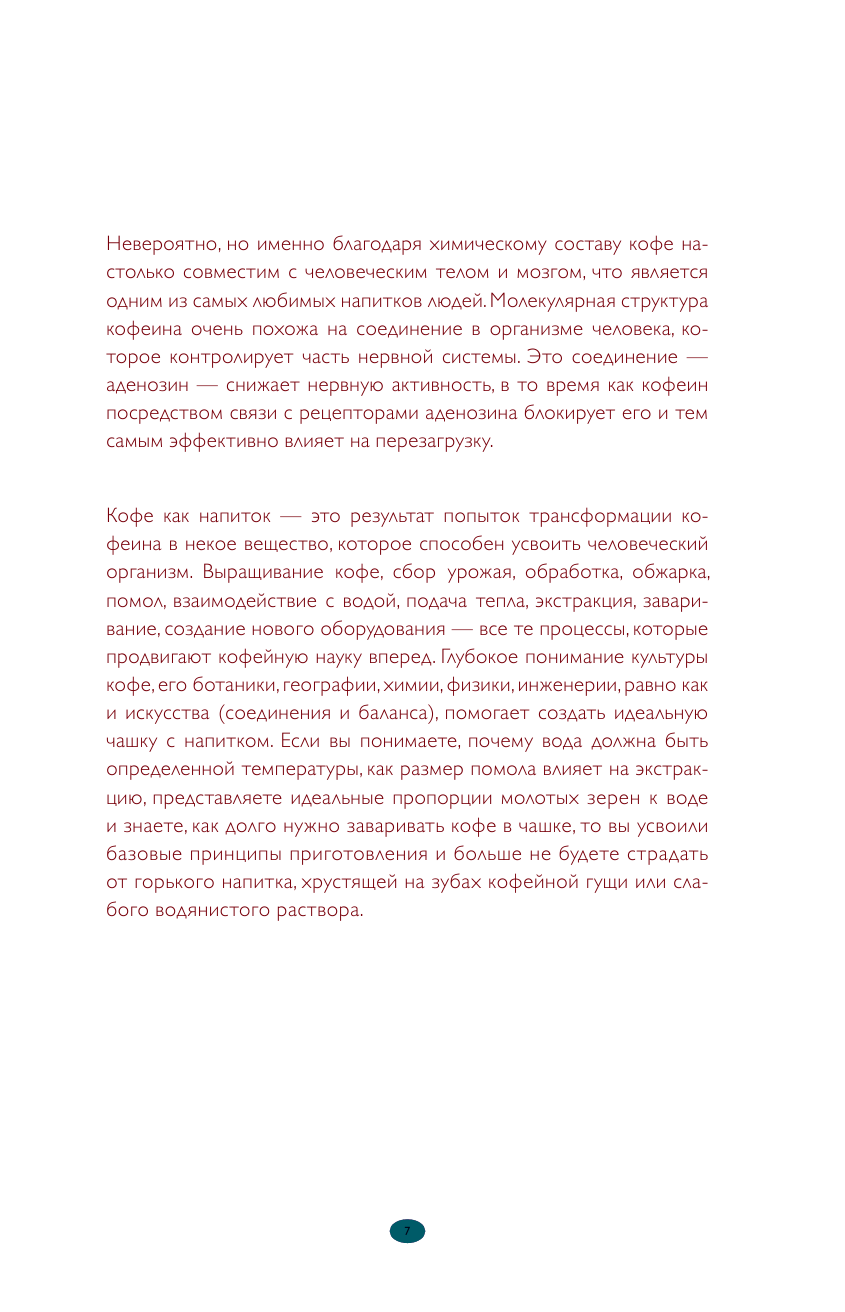 Невероятно, но именно благодаря химическому составу кофе настолько совместим с человеческим телом и мозгом, что является одним из самых любимых напитков людей. Молекулярная структура кофеина очень похожа на соединение в организме человека, которое контролирует часть нервной системы. Это соединение — аденозин — снижает нервную активность, в то время как кофеин посредством связи с рецепторами аденозина блокирует его и тем самым эффективно влияет на перезагрузку.

Кофе как напиток — это результат попыток трансформации кофеина в некое вещество, которое способен усвоить человеческий организм. Выращивание кофе, сбор урожая, обработка, обжарка, помол, взаимодействие с водой, подача тепла, экстракция, заваривание, создание нового оборудования — все те процессы, которые продвигают кофейную науку вперед. Глубокое понимание культуры кофе, его ботаники, географии, химии, физики, инженерии, равно как и искусства (соединения и баланса), помогает создать идеальную чашку с напитком. Если вы понимаете, почему вода должна быть определенной температуры, как размер помола влияет на экстракцию, представляете идеальные пропорции молотых зерен к воде и знаете, как долго нужно заваривать кофе в чашке, то вы усвоили базовые принципы приготовления и больше не будете страдать от горького напитка, хрустящей на зубах кофейной гущи или слабого водянистого раствора.

7